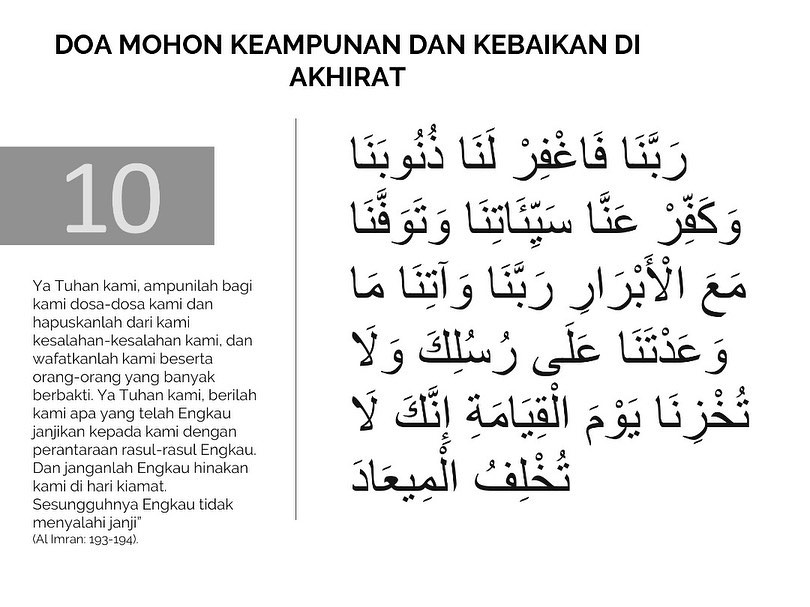 DOA MOHON KEAMPUNAN DAN KEBAIKAN DI AKHIRAT

10

Ya Tuhan kami, ampunilah bagi kami dosa-dosa kami dan hapuskanlah dari kami kesalahan-kesalahan kami, dan wafatkanlah kami beserta orang-orang yang banyak berbakti. Ya Tuhan kami, berilah kami apa yang telah Engkau janjikan kepada kami dengan perantaraan rasul-rasul Engkau. Dan janganlah Engkau hinakan kami di hari kiamat. Sesungguhnya Engkau tidak menyalahi janji"
(Al Imran: 193-194).

رَبَّنَا فَاغْفِرْ لَنَا ذُنُوبَنَا وَكَفِّرْ عَنَّا سَيِّئَاتِنَا وَتَوَفَّنَا مَعَ الْأَبْرَارِ رَبَّنَا وَآتِنَا مَا وَعَدْتَنَا عَلَى رُسُلِكَ وَلَا تُخْزِنَا يَوْمَ الْقِيَامَةِ إِنَّكَ لَا تُخْلِفُ الْمِيعَادَ